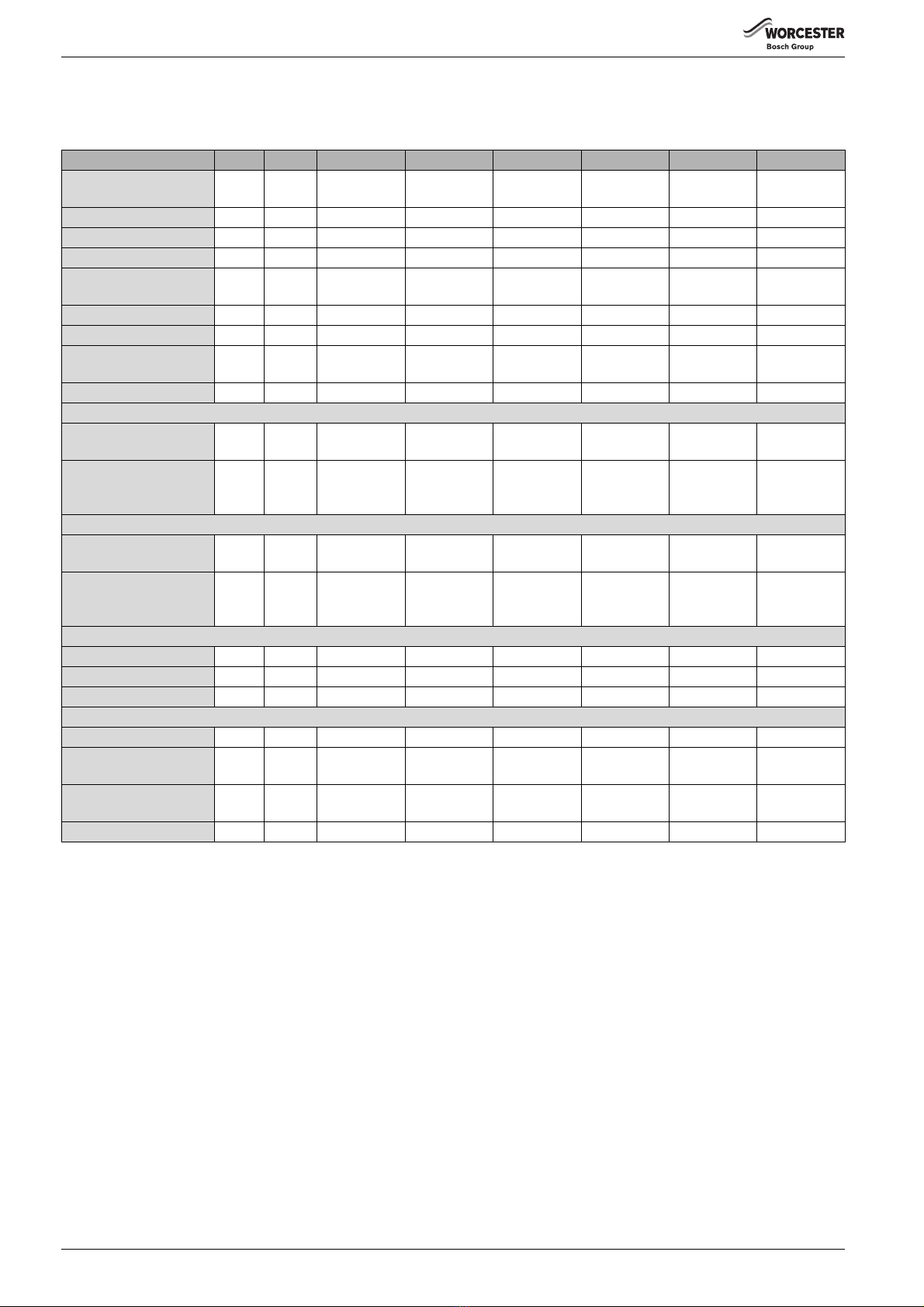 WORCESTER
Bosch Group